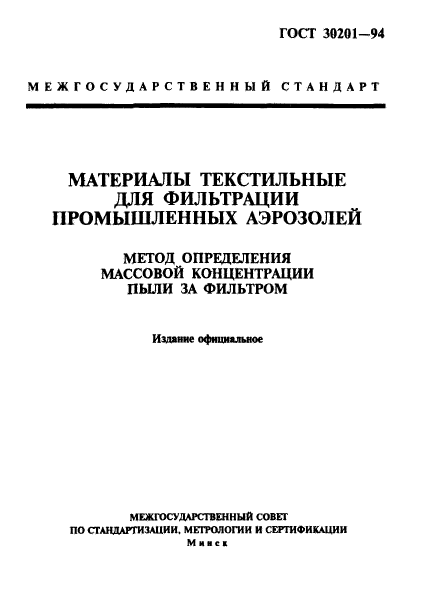 ГОСТ 30201—94

МЕЖГОСУДАРСТВЕННЫЙ СТАНДАРТ

МАТЕРИАЛЫ ТЕКСТИЛЬНЫЕ ДЛЯ ФИЛЬТРАЦИИ ПРОМЫШЛЕННЫХ АЭРОЗОЛЕЙ

МЕТОД ОПРЕДЕЛЕНИЯ МАССОВОЙ КОНЦЕНТРАЦИИ ПЫЛИ ЗА ФИЛЬТРОМ

Издание официальное

МЕЖГОСУДАРСТВЕННЫЙ СОВЕТ
ПО СТАНДАРТИЗАЦИИ, МЕТРОЛОГИИ И СЕРТИФИКАЦИИ
Минск